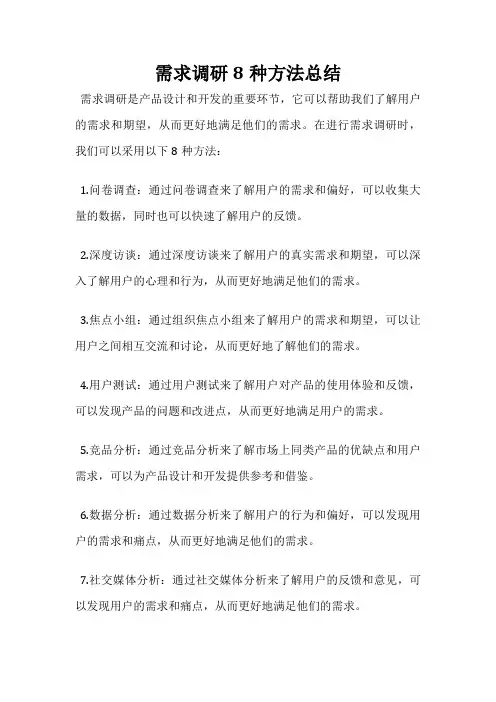 需求调研 8 种方法总结

需求调研是产品设计和开发的重要环节，它可以帮助我们了解用户的需求和期望，从而更好地满足他们的需求。在进行需求调研时，我们可以采用以下 8 种方法：

1.问卷调查：通过问卷调查来了解用户的需求和偏好，可以收集大量的数据，同时也可以快速了解用户的反馈。

2.深度访谈：通过深度访谈来了解用户的真实需求和期望，可以深入了解用户的心理和行为，从而更好地满足他们的需求。

3.焦点小组：通过组织焦点小组来了解用户的需求和期望，可以让用户之间相互交流和讨论，从而更好地了解他们的需求。

4.用户测试：通过用户测试来了解用户对产品的使用体验和反馈，可以发现产品的问题和改进点，从而更好地满足用户的需求。

5.竞品分析：通过竞品分析来了解市场上同类产品的优缺点和用户需求，可以为产品设计和开发提供参考和借鉴。

6.数据分析：通过数据分析来了解用户的行为和偏好，可以发现用户的需求和痛点，从而更好地满足他们的需求。

7.社交媒体分析：通过社交媒体分析来了解用户的反馈和意见，可以发现用户的需求和痛点，从而更好地满足他们的需求。